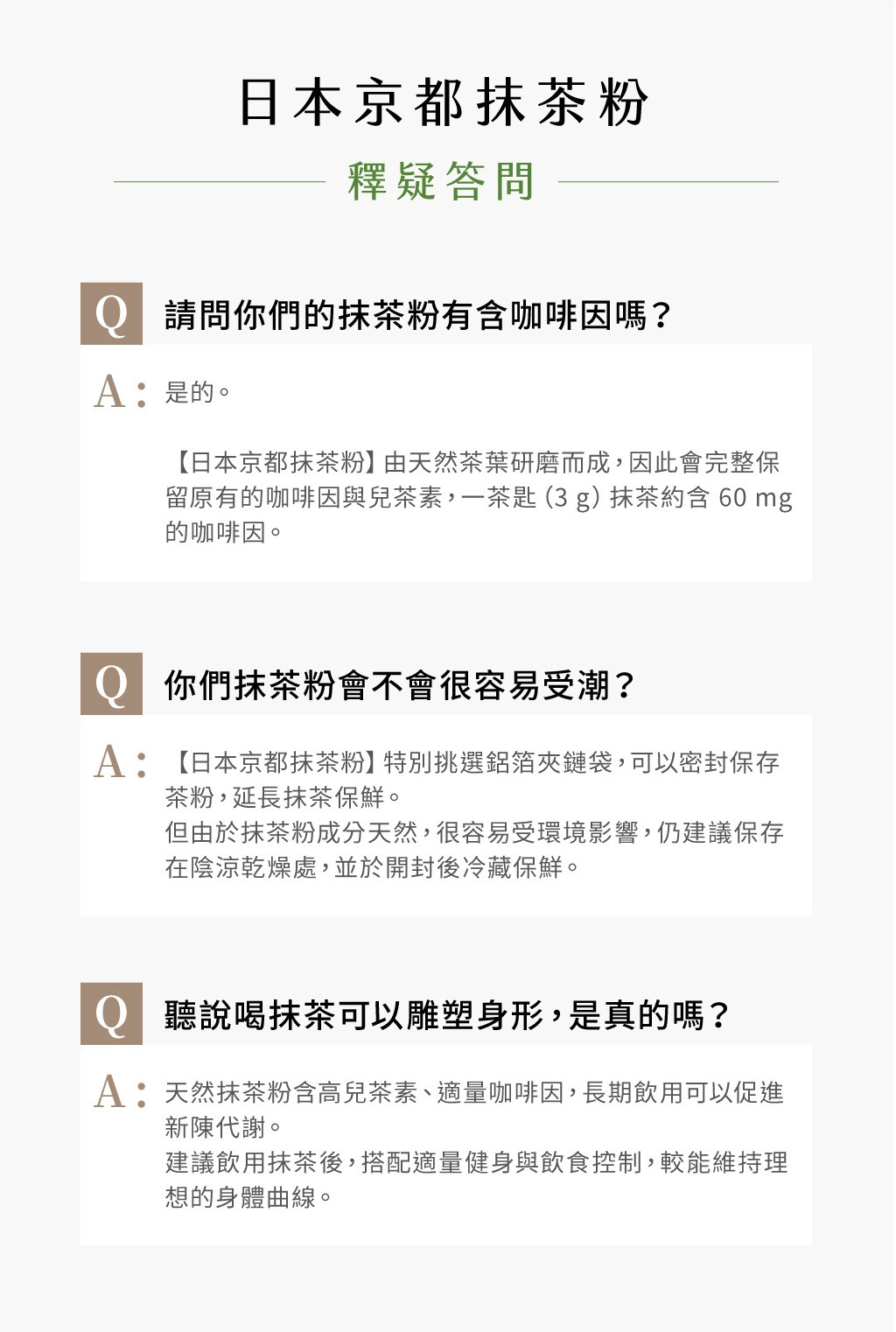 日本京都抹茶粉

釋疑答問

Q 請問你們的抹茶粉有含咖啡因嗎？

A： 是的。

【日本京都抹茶粉】由天然茶葉研磨而成，因此會完整保留原有的咖啡因與兒茶素，一茶匙（3 g）抹茶約含 60 mg 的咖啡因。

Q 你們抹茶粉會不會很容易受潮？

A： 【日本京都抹茶粉】特別挑選鋁箔夾鏈袋，可以密封保存茶粉，延長抹茶保鮮。

但由於抹茶粉成分天然，很容易受環境影響，仍建議保存在陰涼乾燥處，並於開封後冷藏保鮮。

Q 聽說喝抹茶可以雕塑身形，是真的嗎？

A： 天然抹茶粉含高兒茶素、適量咖啡因，長期飲用可以促進新陳代謝。

建議飲用抹茶後，搭配適量健身與飲食控制，較能維持理想的身體曲線。